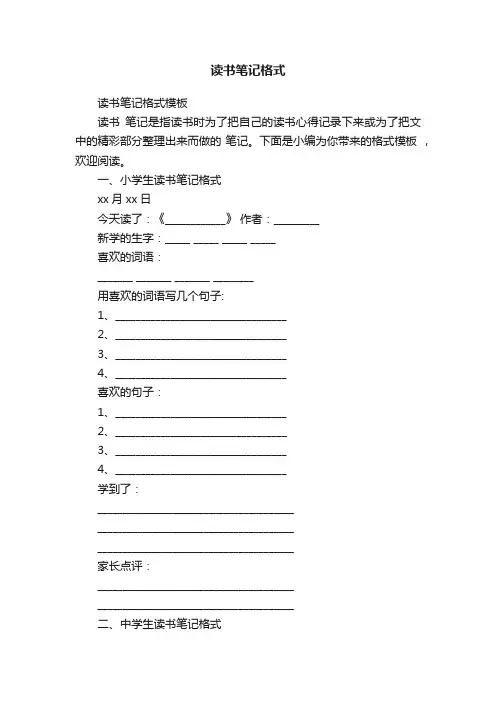 读书笔记格式

读书笔记格式模板

读书 笔记是指读书时为了把自己的读书心得记录下来或为了把文中的精彩部分整理出来而做的 笔记。下面是小编为你带来的格式模板 ，欢迎阅读。

一、小学生读书笔记格式

xx 月 xx 日

今天读了：《__________》 作者：________

新学的生字：____ ____ ____ ____

喜欢的词语：

______ ______ ______ _______

用喜欢的词语写几个句子:

1、______________________________

2、______________________________

3、______________________________

4、______________________________

喜欢的句子：

1、______________________________

2、______________________________

3、______________________________

4、______________________________

学到了：

__________________________________

__________________________________

__________________________________

家长点评：

__________________________________

__________________________________

二、中学生读书笔记格式